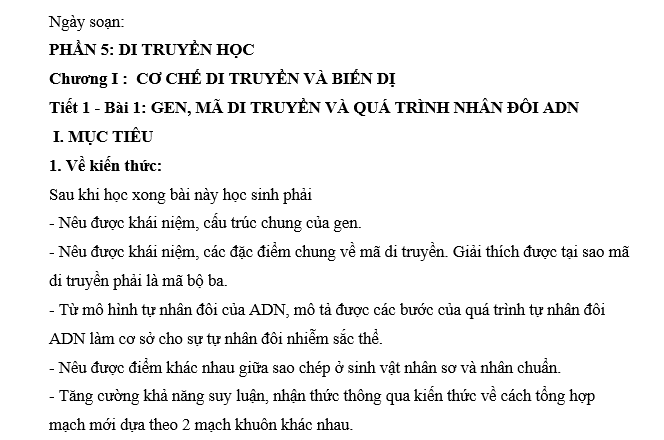 Ngày soạn:
PHẦN 5: DI TRUYỀN HỌC
Chương I : CƠ CHẾ DI TRUYỀN VÀ BIẾN DỊ
Tiết 1 - Bài 1: GEN, MÃ DI TRUYỀN VÀ QUÁ TRÌNH NHÂN ĐÔI ADN
I. MỤC TIÊU
1. Về kiến thức:
Sau khi học xong bài này học sinh phải
- Nêu được khái niệm, cấu trúc chung của gen.
- Nêu được khái niệm, các đặc điểm chung về mã di truyền. Giải thích được tại sao mã di truyền phải là mã bộ ba.
- Từ mô hình tự nhân đôi của ADN, mô tả được các bước của quá trình tự nhân đôi ADN làm cơ sở cho sự tự nhân đôi nhiễm sắc thể.
- Nêu được điểm khác nhau giữa sao chép ở sinh vật nhân sơ và nhân chuẩn.
- Tăng cường khả năng suy luận, nhận thức thông qua kiến thức về cách tổng hợp mạch mới dựa theo 2 mạch khuôn khác nhau.